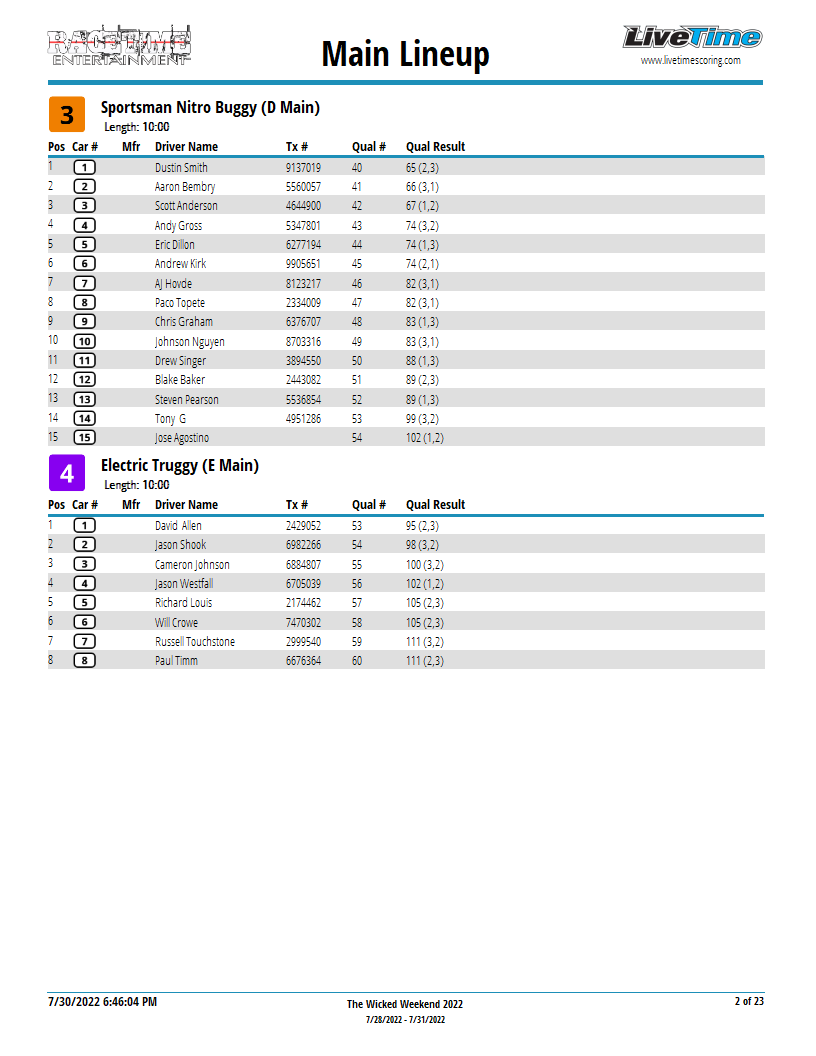 RACETIME ENTERTAINMENT

Main Lineup

LiveTime
www.livetimescoring.com

3 Sportsman Nitro Buggy (D Main)
Length: 10:00

| Pos | Car # | Mfr | Driver Name | Tx # | Qual # | Qual Result |
|---|---|---|---|---|---|---|
| 1 | 1 | | Dustin Smith | 9137019 | 40 | 65 (2,3) |
| 2 | 2 | | Aaron Bembry | 5560057 | 41 | 66 (3,1) |
| 3 | 3 | | Scott Anderson | 4644900 | 42 | 67 (1,2) |
| 4 | 4 | | Andy Gross | 5347801 | 43 | 74 (3,2) |
| 5 | 5 | | Eric Dillon | 6277194 | 44 | 74 (1,3) |
| 6 | 6 | | Andrew Kirk | 9905651 | 45 | 74 (2,1) |
| 7 | 7 | | AJ Hovde | 8123217 | 46 | 82 (3,1) |
| 8 | 8 | | Paco Topete | 2334009 | 47 | 82 (3,1) |
| 9 | 9 | | Chris Graham | 6376707 | 48 | 83 (1,3) |
| 10 | 10 | | Johnson Nguyen | 8703316 | 49 | 83 (3,1) |
| 11 | 11 | | Drew Singer | 3894550 | 50 | 88 (1,3) |
| 12 | 12 | | Blake Baker | 2443082 | 51 | 89 (2,3) |
| 13 | 13 | | Steven Pearson | 5536854 | 52 | 89 (1,3) |
| 14 | 14 | | Tony G | 4951286 | 53 | 99 (3,2) |
| 15 | 15 | | Jose Agostino | | 54 | 102 (1,2) |

4 Electric Truggy (E Main)
Length: 10:00

| Pos | Car # | Mfr | Driver Name | Tx # | Qual # | Qual Result |
|---|---|---|---|---|---|---|
| 1 | 1 | | David Allen | 2429052 | 53 | 95 (2,3) |
| 2 | 2 | | Jason Shook | 6982266 | 54 | 98 (3,2) |
| 3 | 3 | | Cameron Johnson | 6884807 | 55 | 100 (3,2) |
| 4 | 4 | | Jason Westfall | 6705039 | 56 | 102 (1,2) |
| 5 | 5 | | Richard Louis | 2174462 | 57 | 105 (2,3) |
| 6 | 6 | | Will Crowe | 7470302 | 58 | 105 (2,3) |
| 7 | 7 | | Russell Touchstone | 2999540 | 59 | 111 (3,2) |
| 8 | 8 | | Paul Timm | 6676364 | 60 | 111 (2,3) |

7/30/2022 6:46:04 PM
The Wicked Weekend 2022
7/28/2022 - 7/31/2022
2 of 23